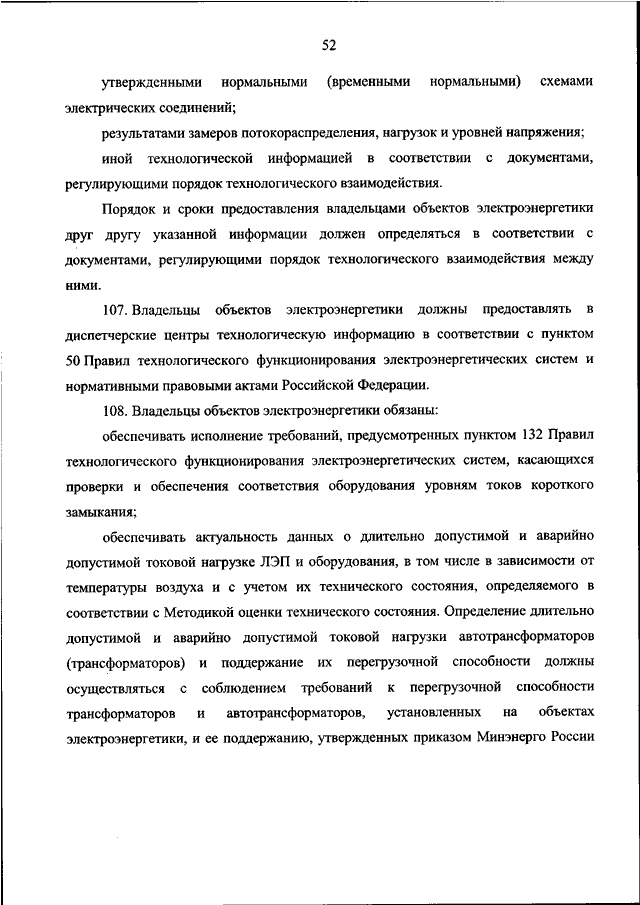 52

утвержденными нормальными (временными нормальными) схемами электрических соединений;

результатами замеров потокораспределения, нагрузок и уровней напряжения;

иной технологической информацией в соответствии с документами, регулирующими порядок технологического взаимодействия.

Порядок и сроки предоставления владельцами объектов электроэнергетики друг другу указанной информации должен определяться в соответствии с документами, регулирующими порядок технологического взаимодействия между ними.

107. Владельцы объектов электроэнергетики должны предоставлять в диспетчерские центры технологическую информацию в соответствии с пунктом 50 Правил технологического функционирования электроэнергетических систем и нормативными правовыми актами Российской Федерации.

108. Владельцы объектов электроэнергетики обязаны:

обеспечивать исполнение требований, предусмотренных пунктом 132 Правил технологического функционирования электроэнергетических систем, касающихся проверки и обеспечения соответствия оборудования уровням токов короткого замыкания;

обеспечивать актуальность данных о длительно допустимой и аварийно допустимой токовой нагрузке ЛЭП и оборудования, в том числе в зависимости от температуры воздуха и с учетом их технического состояния, определяемого в соответствии с Методикой оценки технического состояния. Определение длительно допустимой и аварийно допустимой токовой нагрузки автотрансформаторов (трансформаторов) и поддержание их перегрузочной способности должны осуществляться с соблюдением требований к перегрузочной способности трансформаторов и автотрансформаторов, установленных на объектах электроэнергетики, и ее поддержанию, утвержденных приказом Минэнерго России